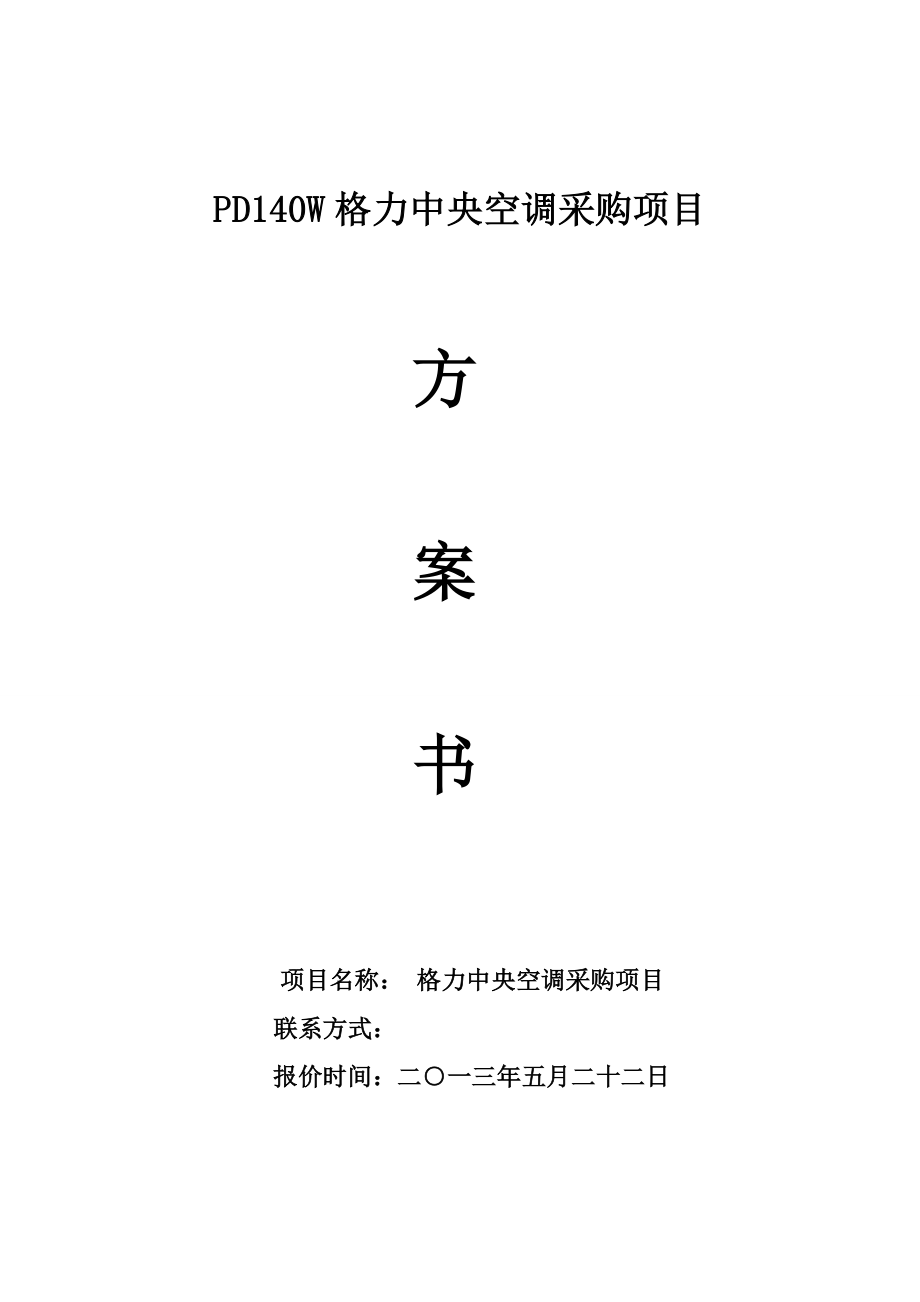 PD140W 格力中央空调采购项目

方

案

书

项目名称： 格力中央空调采购项目

联系方式：

报价时间：二〇一三年五月二十二日